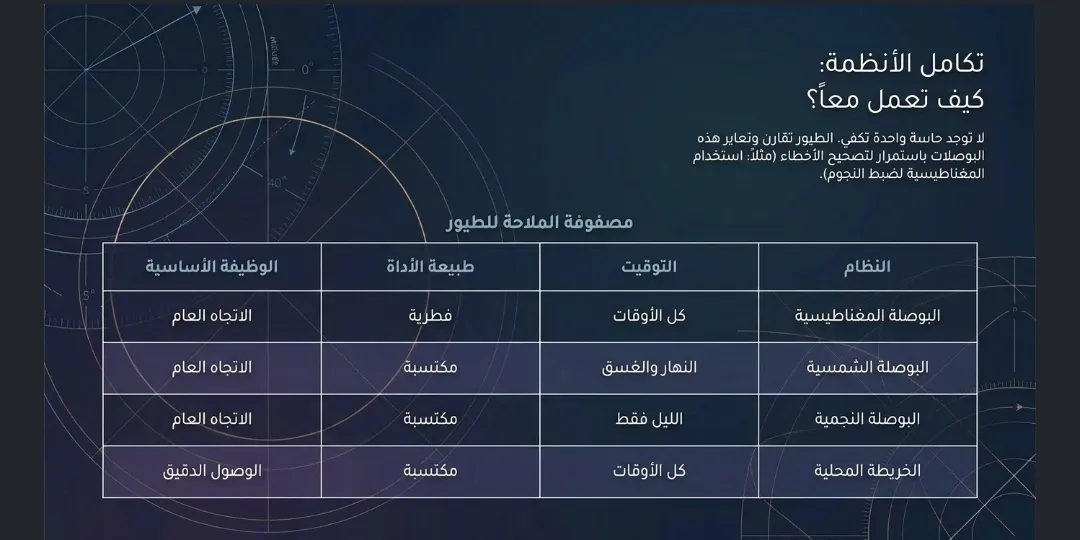 تكامل الأنظمة:
كيف تعمل معاً؟

لا توجد حاسة واحدة تكفي. الطيور تقارن وتعاير هذه البوصلات باستمرار لتصحيح الأخطاء (مثلاً: استخدام المغناطيسية لضبط النجوم).

مصفوفة الملاحة للطيور

| النظام | التوقيت | طبيعة الأداة | الوظيفة الأساسية |
|---|---|---|---|
| البوصلة المغناطيسية | كل الأوقات | فطرية | الاتجاه العام |
| البوصلة الشمسية | النهار والغسق | مكتسبة | الاتجاه العام |
| البوصلة النجمية | الليل فقط | مكتسبة | الاتجاه العام |
| الخريطة المحلية | كل الأوقات | مكتسبة | الوصول الدقيق |